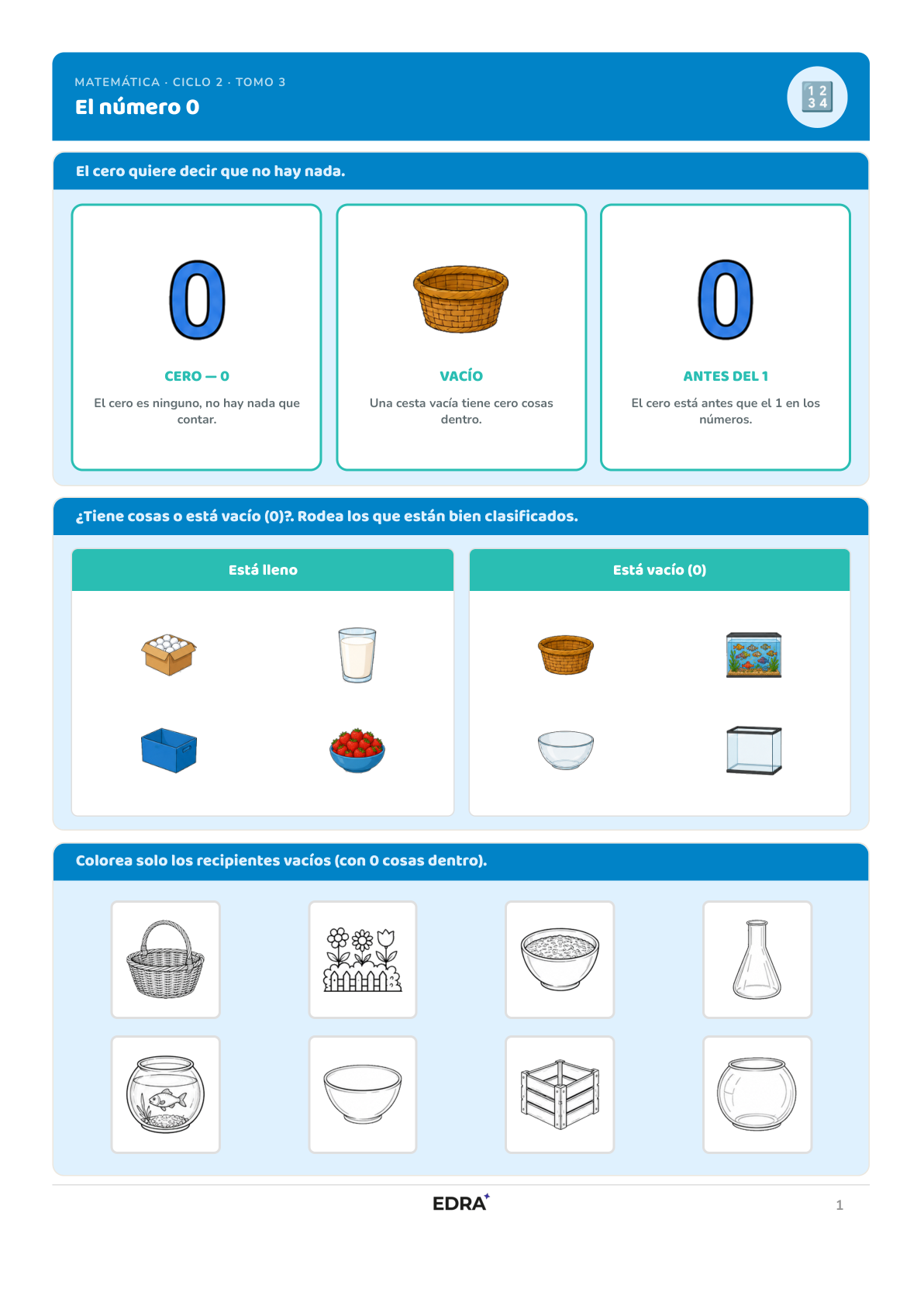 MATEMÁTICA · CICLO 2 · TOMO 3
El número 0

1 2
3 4

El cero quiere decir que no hay nada.

0

CERO — 0

El cero es ninguno, no hay nada que contar.

VACÍO

Una cesta vacía tiene cero cosas dentro.

0

ANTES DEL 1

El cero está antes que el 1 en los números.

¿Tiene cosas o está vacío (0)?. Rodea los que están bien clasificados.

Está lleno

Está vacío (0)

Colorea solo los recipientes vacíos (con 0 cosas dentro).

EDRA

1